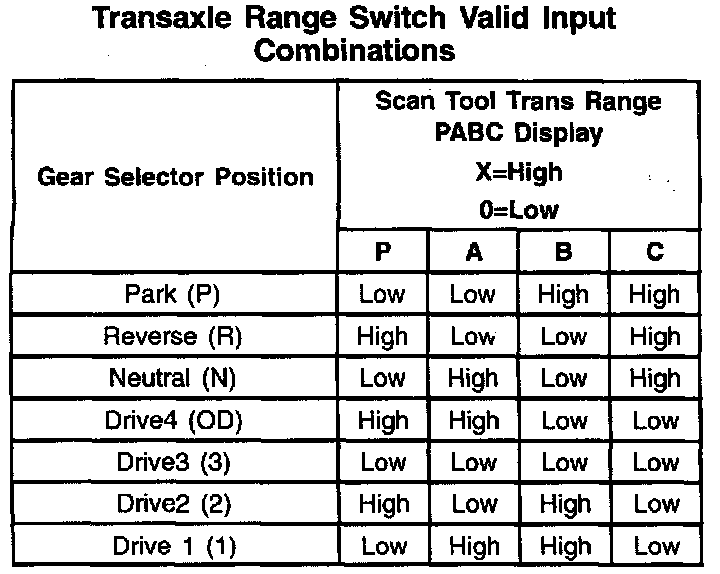 Transaxle Range Switch Valid Input Combinations

| Gear Selector Position | Scan Tool Trans Range PABC Display X=High 0=Low | | | |
|---|---|---|---|---|
| | P | A | B | C |
| Park (P) | Low | Low | High | High |
| Reverse (R) | High | Low | Low | High |
| Neutral (N) | Low | High | Low | High |
| Drive4 (OD) | High | High | Low | Low |
| Drive3 (3) | Low | Low | Low | Low |
| Drive2 (2) | High | Low | High | Low |
| Drive 1 (1) | Low | High | High | Low |